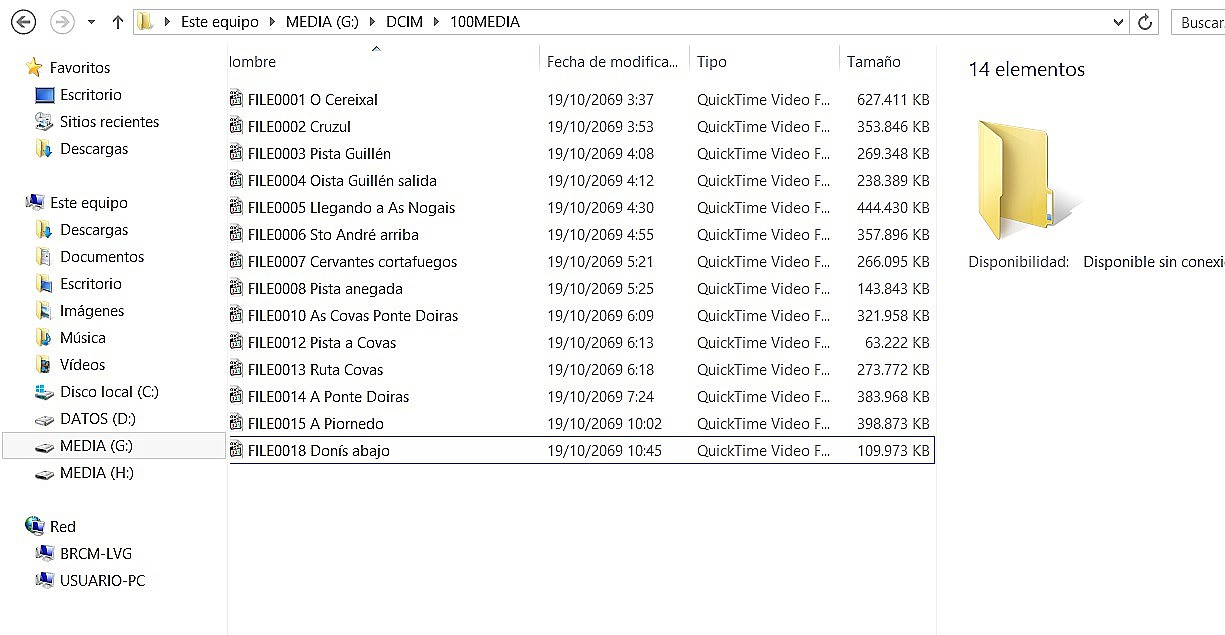 Este equipo ▸ MEDIA (G:) ▸ DCIM ▸ 100MEDIA

Buscar

Favoritos
Escritorio
Sitios recientes
Descargas

Este equipo
Descargas
Documentos
Escritorio
Imágenes
Música
Vídeos
Disco local (C:)
DATOS (D:)
MEDIA (G:)
MEDIA (H:)

Red
BRCM-LVG
USUARIO-PC

| lombre | Fecha de modifica... | Tipo | Tamaño |
|---|---|---|---|
| FILE0001 O Cereixal | 19/10/2069 3:37 | QuickTime Video F... | 627.411 KB |
| FILE0002 Cruzul | 19/10/2069 3:53 | QuickTime Video F... | 353.846 KB |
| FILE0003 Pista Guillén | 19/10/2069 4:08 | QuickTime Video F... | 269.348 KB |
| FILE0004 Oista Guillén salida | 19/10/2069 4:12 | QuickTime Video F... | 238.389 KB |
| FILE0005 Llegando a As Nogais | 19/10/2069 4:30 | QuickTime Video F... | 444.430 KB |
| FILE0006 Sto André arriba | 19/10/2069 4:55 | QuickTime Video F... | 357.896 KB |
| FILE0007 Cervantes cortafuegos | 19/10/2069 5:21 | QuickTime Video F... | 266.095 KB |
| FILE0008 Pista anegada | 19/10/2069 5:25 | QuickTime Video F... | 143.843 KB |
| FILE0010 As Covas Ponte Doiras | 19/10/2069 6:09 | QuickTime Video F... | 321.958 KB |
| FILE0012 Pista a Covas | 19/10/2069 6:13 | QuickTime Video F... | 63.222 KB |
| FILE0013 Ruta Covas | 19/10/2069 6:18 | QuickTime Video F... | 273.772 KB |
| FILE0014 A Ponte Doiras | 19/10/2069 7:24 | QuickTime Video F... | 383.968 KB |
| FILE0015 A Piornedo | 19/10/2069 10:02 | QuickTime Video F... | 398.873 KB |
| FILE0018 Donís abajo | 19/10/2069 10:45 | QuickTime Video F... | 109.973 KB |

14 elementos

Disponibilidad: Disponible sin conexi